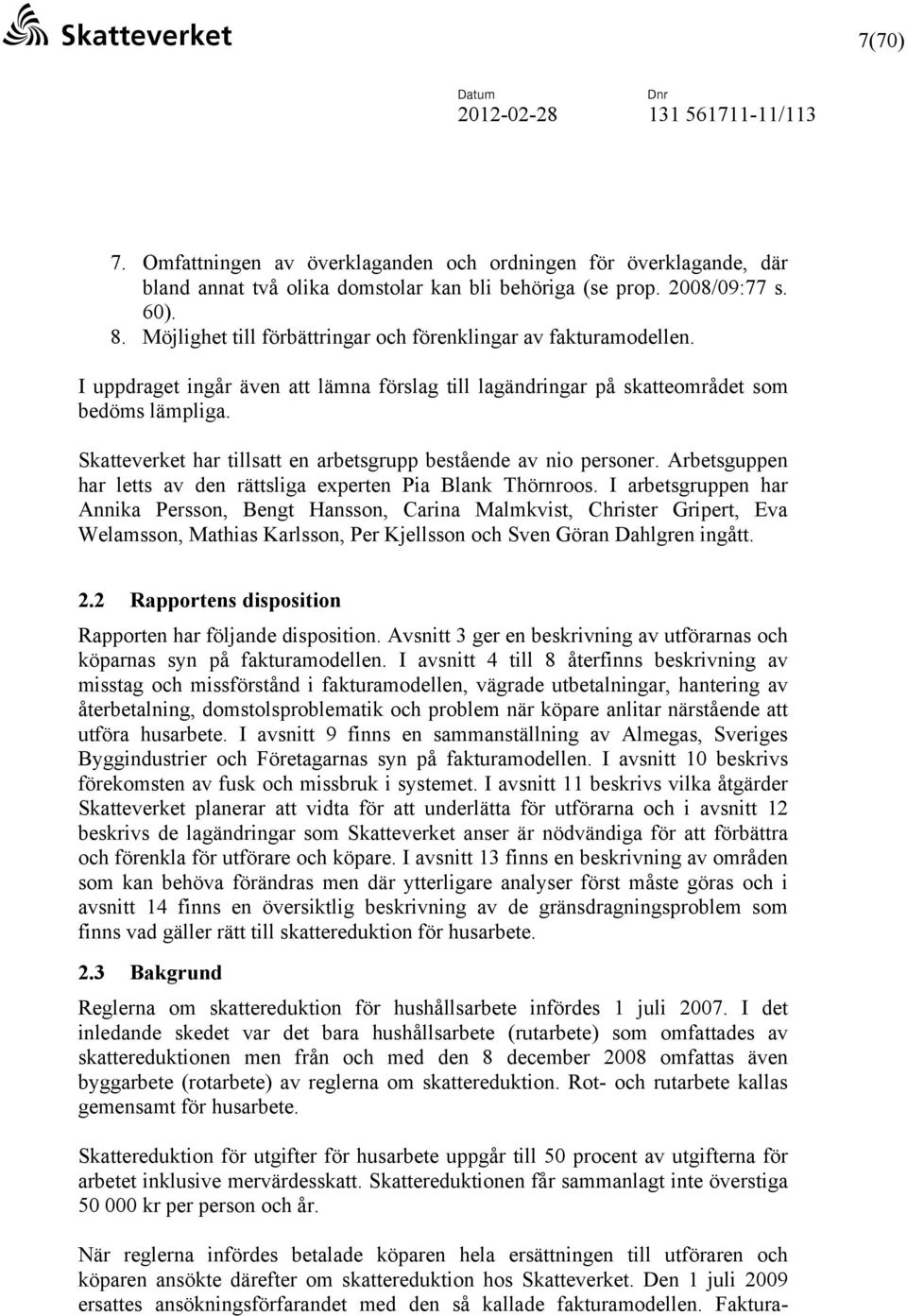 Skatteverket

7(70)

Datum
2012-02-28

Dnr
131 561711-11/113

7. Omfattningen av överklaganden och ordningen för överklagande, där bland annat två olika domstolar kan bli behöriga (se prop. 2008/09:77 s. 60).
8. Möjlighet till förbättringar och förenklingar av fakturamodellen.

I uppdraget ingår även att lämna förslag till lagändringar på skatteområdet som bedöms lämpliga.

Skatteverket har tillsatt en arbetsgrupp bestående av nio personer. Arbetsguppen har letts av den rättsliga experten Pia Blank Thörnroos. I arbetsgruppen har Annika Persson, Bengt Hansson, Carina Malmkvist, Christer Gripert, Eva Welamsson, Mathias Karlsson, Per Kjellsson och Sven Göran Dahlgren ingått.

2.2 Rapportens disposition

Rapporten har följande disposition. Avsnitt 3 ger en beskrivning av utförarnas och köparnas syn på fakturamodellen. I avsnitt 4 till 8 återfinns beskrivning av misstag och missförstånd i fakturamodellen, vägrade utbetalningar, hantering av återbetalning, domstolsproblematik och problem när köpare anlitar närstående att utföra husarbete. I avsnitt 9 finns en sammanställning av Almegas, Sveriges Byggindustrier och Företagarnas syn på fakturamodellen. I avsnitt 10 beskrivs förekomsten av fusk och missbruk i systemet. I avsnitt 11 beskrivs vilka åtgärder Skatteverket planerar att vidta för att underlätta för utförarna och i avsnitt 12 beskrivs de lagändringar som Skatteverket anser är nödvändiga för att förbättra och förenkla för utförare och köpare. I avsnitt 13 finns en beskrivning av områden som kan behöva förändras men där ytterligare analyser först måste göras och i avsnitt 14 finns en översiktlig beskrivning av de gränsdragningsproblem som finns vad gäller rätt till skattereduktion för husarbete.

2.3 Bakgrund

Reglerna om skattereduktion för hushållsarbete infördes 1 juli 2007. I det inledande skedet var det bara hushållsarbete (rutarbete) som omfattades av skattereduktionen men från och med den 8 december 2008 omfattas även byggarbete (rotarbete) av reglerna om skattereduktion. Rot- och rutarbete kallas gemensamt för husarbete.

Skattereduktion för utgifter för husarbete uppgår till 50 procent av utgifterna för arbetet inklusive mervärdesskatt. Skattereduktionen får sammanlagt inte överstiga 50 000 kr per person och år.

När reglerna infördes betalade köparen hela ersättningen till utföraren och köparen ansökte därefter om skattereduktion hos Skatteverket. Den 1 juli 2009 ersattes ansökningsförfarandet med den så kallade fakturamodellen. Faktura-